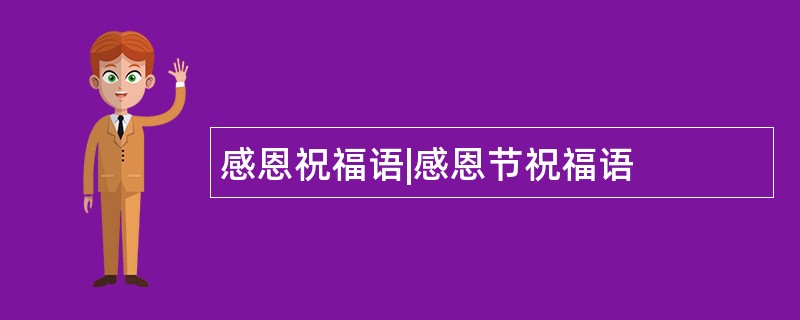 感恩祝福语|感恩节祝福语